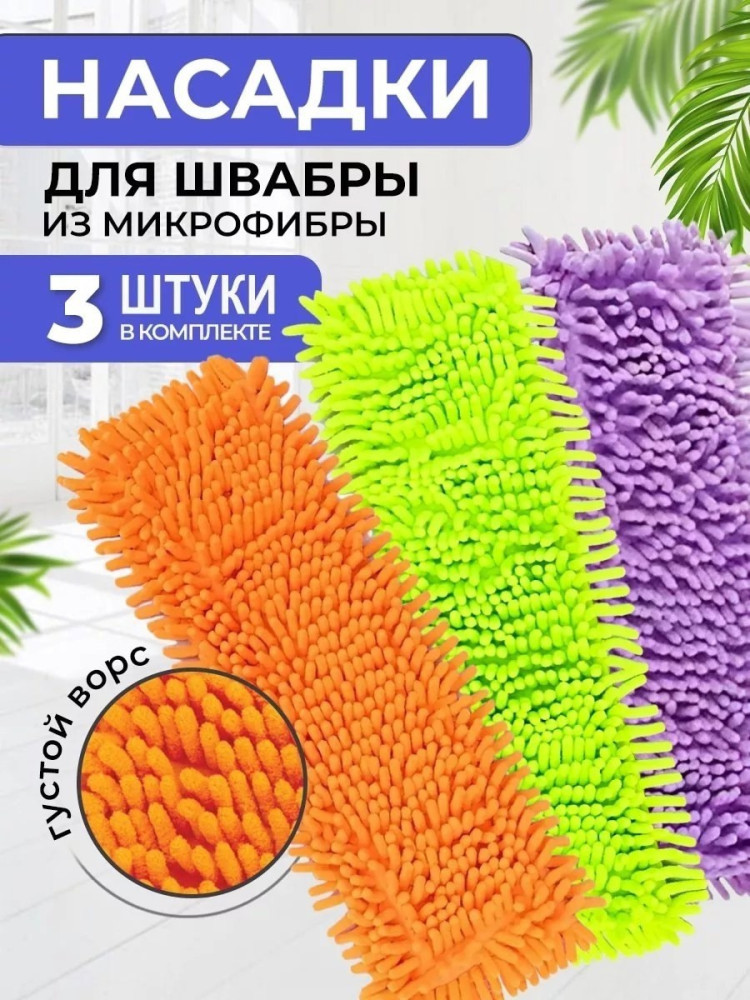 НАСАДКИ
ДЛЯ ШВАБРЫ
ИЗ МИКРОФИБРЫ

3 ШТУКИ
В КОМПЛЕКТЕ

ГУСТОЙ ВОРС